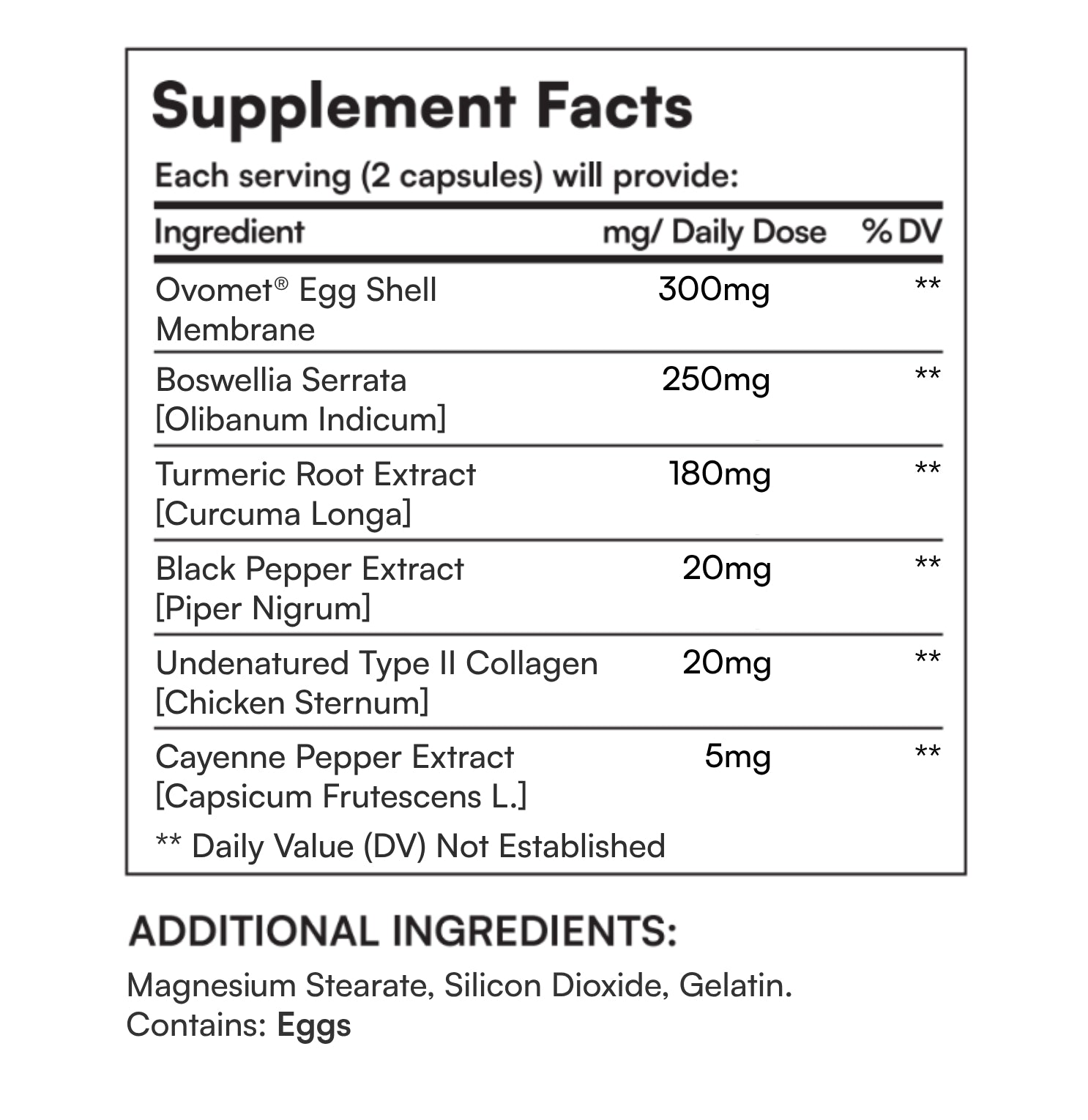 Supplement Facts

Each serving (2 capsules) will provide:

| Ingredient | mg/ Daily Dose | % DV |
|---|---|---|
| Ovomet® Egg Shell Membrane | 300mg | ** |
| Boswellia Serrata [Olibanum Indicum] | 250mg | ** |
| Turmeric Root Extract [Curcuma Longa] | 180mg | ** |
| Black Pepper Extract [Piper Nigrum] | 20mg | ** |
| Undenatured Type II Collagen [Chicken Sternum] | 20mg | ** |
| Cayenne Pepper Extract [Capsicum Frutescens L.] | 5mg | ** |

** Daily Value (DV) Not Established

ADDITIONAL INGREDIENTS:

Magnesium Stearate, Silicon Dioxide, Gelatin.
Contains: Eggs